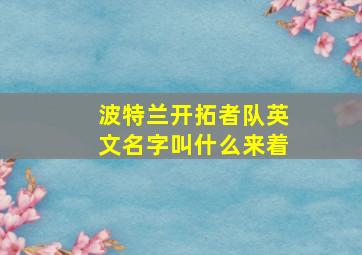 波特兰开拓者队英文名字叫什么来着